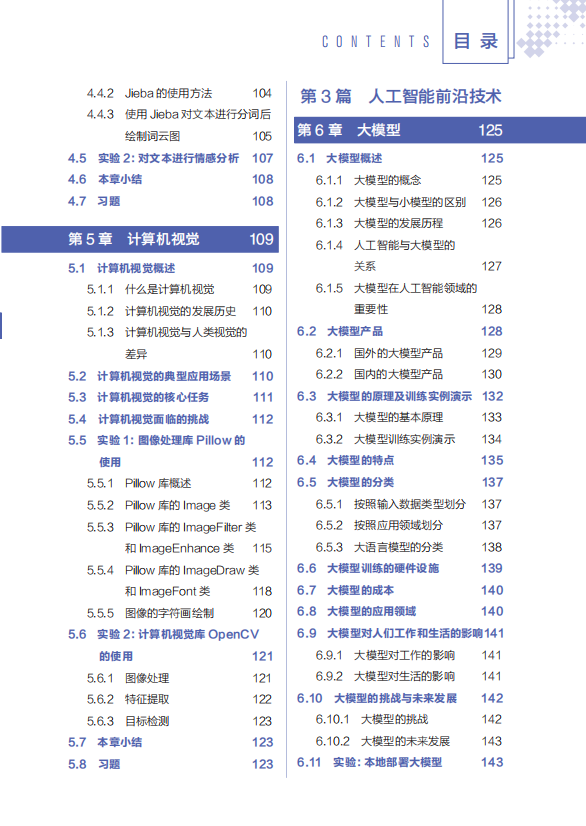 CONTENTS 目录

4.4.2 Jieba 的使用方法 104
4.4.3 使用 Jieba 对文本进行分词后绘制词云图 105
4.5 实验 2：对文本进行情感分析 107
4.6 本章小结 108
4.7 习题 108

第 5 章 计算机视觉 109
5.1 计算机视觉概述 109
5.1.1 什么是计算机视觉 109
5.1.2 计算机视觉的发展历史 110
5.1.3 计算机视觉与人类视觉的差异 110
5.2 计算机视觉的典型应用场景 110
5.3 计算机视觉的核心任务 111
5.4 计算机视觉面临的挑战 112
5.5 实验 1：图像处理库 Pillow 的使用 112
5.5.1 Pillow 库概述 112
5.5.2 Pillow 库的 Image 类 113
5.5.3 Pillow 库的 ImageFilter 类和 ImageEnhance 类 115
5.5.4 Pillow 库的 ImageDraw 类和 ImageFont 类 118
5.5.5 图像的字符画绘制 120
5.6 实验 2：计算机视觉库 OpenCV 的使用 121
5.6.1 图像处理 121
5.6.2 特征提取 122
5.6.3 目标检测 123
5.7 本章小结 123
5.8 习题 123

第 3 篇 人工智能前沿技术

第 6 章 大模型 125
6.1 大模型概述 125
6.1.1 大模型的概念 125
6.1.2 大模型与小模型的区别 126
6.1.3 大模型的发展历程 126
6.1.4 人工智能与大模型的关系 127
6.1.5 大模型在人工智能领域的重要性 128
6.2 大模型产品 128
6.2.1 国外的大模型产品 129
6.2.2 国内的大模型产品 130
6.3 大模型的原理及训练实例演示 132
6.3.1 大模型的基本原理 133
6.3.2 大模型训练实例演示 134
6.4 大模型的特点 135
6.5 大模型的分类 137
6.5.1 按照输入数据类型划分 137
6.5.2 按照应用领域划分 137
6.5.3 大语言模型的分类 138
6.6 大模型训练的硬件设施 139
6.7 大模型的成本 140
6.8 大模型的应用领域 140
6.9 大模型对人们工作和生活的影响 141
6.9.1 大模型对工作的影响 141
6.9.2 大模型对生活的影响 141
6.10 大模型的挑战与未来发展 142
6.10.1 大模型的挑战 142
6.10.2 大模型的未来发展 143
6.11 实验：本地部署大模型 143